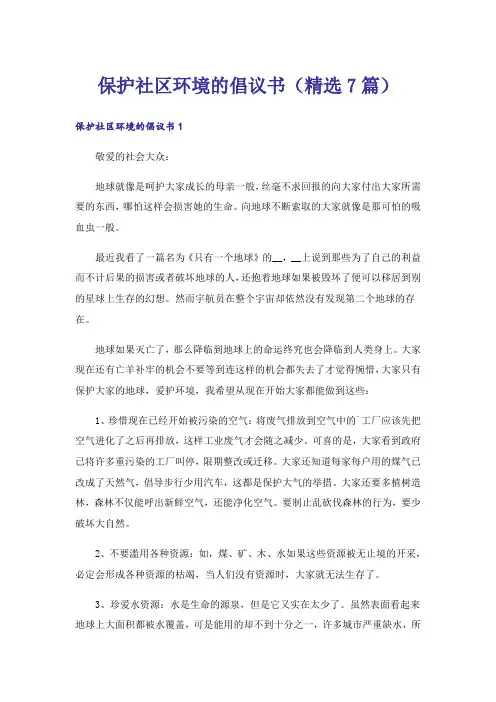 保护社区环境的倡议书（精选 7 篇）

保护社区环境的倡议书 1

敬爱的社会大众：

地球就像是呵护大家成长的母亲一般，丝毫不求回报的向大家付出大家所需要的东西，哪怕这样会损害她的生命。向地球不断索取的大家就像是那可怕的吸血虫一般。

最近我看了一篇名为《只有一个地球》的__，__上说到那些为了自己的利益而不计后果的损害或者破坏地球的人，还抱着地球如果被毁坏了便可以移居到别的星球上生存的幻想。然而宇航员在整个宇宙却依然没有发现第二个地球的存在。

地球如果灭亡了，那么降临到地球上的命运终究也会降临到人类身上。大家现在还有亡羊补牢的机会不要等到连这样的机会都失去了才觉得惋惜，大家只有保护大家的地球，爱护环境，我希望从现在开始大家都能做到这些：

1、珍惜现在已经开始被污染的空气：将废气排放到空气中的`工厂应该先把空气进化了之后再排放，这样工业废气才会随之减少。可喜的是，大家看到政府已将许多重污染的工厂叫停，限期整改或迁移。大家还知道每家每户用的煤气已改成了天然气，倡导步行少用汽车，这都是保护大气的举措。大家还要多植树造林，森林不仅能呼出新鲜空气，还能净化空气。要制止乱砍伐森林的行为，要少破坏大自然。

2、不要滥用各种资源：如，煤、矿、木、水如果这些资源被无止境的开采，必定会形成各种资源的枯竭，当人们没有资源时，大家就无法生存了。

3、珍爱水资源：水是生命的源泉，但是它又实在太少了。虽然表面看起来地球上大面积都被水覆盖，可是能用的却不到十分之一，许多城市严重缺水，所